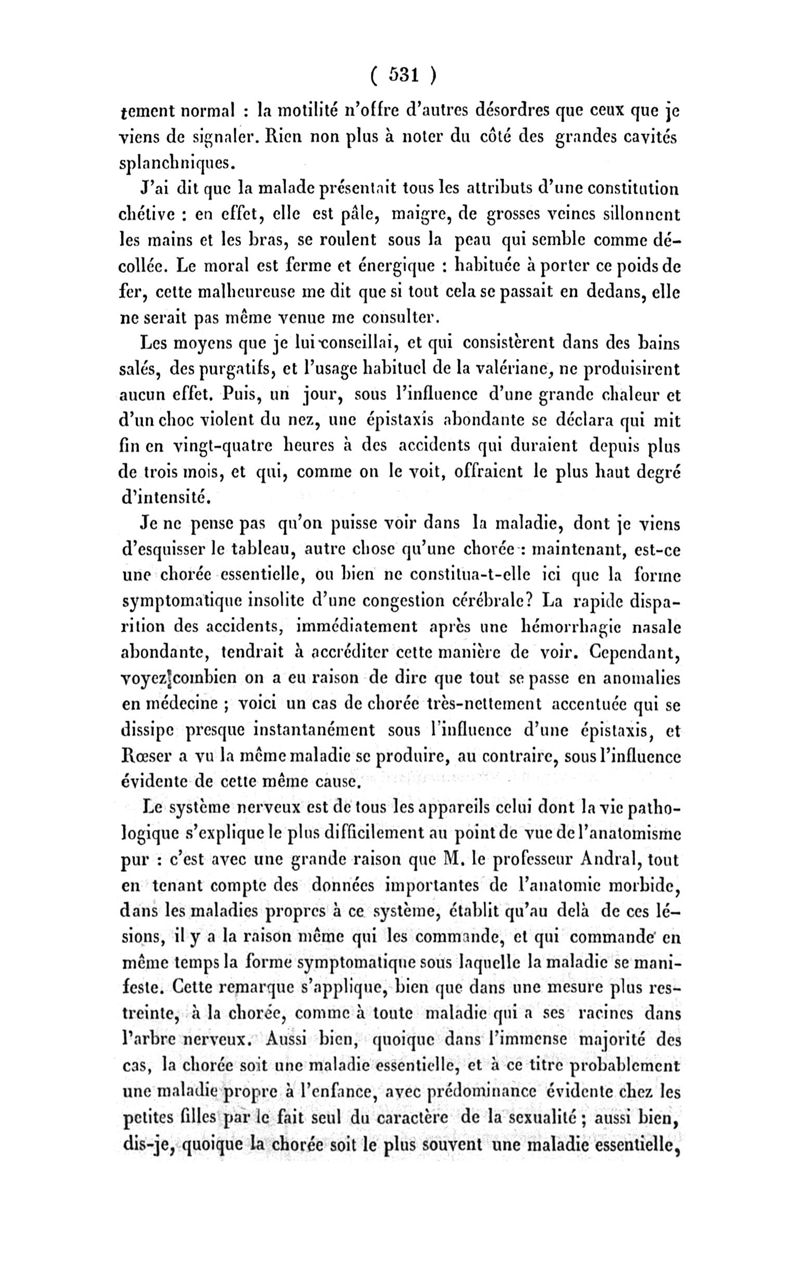 ( 531 )

tement normal : la motilité n'offre d'autres désordres que ceux que je viens de signaler. Rien non plus à noter du côté des grandes cavités splanchniques.

J'ai dit que la malade présentait tous les attributs d'une constitution chétive : en effet, elle est pâle, maigre, de grosses veines sillonnent les mains et les bras, se roulent sous la peau qui semble comme décollée. Le moral est ferme et énergique : habituée à porter ce poids de fer, cette malheureuse me dit que si tout cela se passait en dedans, elle ne serait pas même venue me consulter.

Les moyens que je lui conseillai, et qui consistèrent dans des bains salés, des purgatifs, et l'usage habituel de la valériane, ne produisirent aucun effet. Puis, un jour, sous l'influence d'une grande chaleur et d'un choc violent du nez, une épistaxis abondante se déclara qui mit fin en vingt-quatre heures à des accidents qui duraient depuis plus de trois mois, et qui, comme on le voit, offraient le plus haut degré d'intensité.

Je ne pense pas qu'on puisse voir dans la maladie, dont je viens d'esquisser le tableau, autre chose qu'une chorée : maintenant, est-ce une chorée essentielle, ou bien ne constitua-t-elle ici que la forme symptomatique insolite d'une congestion cérébrale? La rapide disparition des accidents, immédiatement après une hémorrhagie nasale abondante, tendrait à accréditer cette manière de voir. Cependant, voyez combien on a eu raison de dire que tout se passe en anomalies en médecine ; voici un cas de chorée très-nettement accentuée qui se dissipe presque instantanément sous l'influence d'une épistaxis, et Rœser a vu la même maladie se produire, au contraire, sous l'influence évidente de cette même cause.

Le système nerveux est de tous les appareils celui dont la vie pathologique s'explique le plus difficilement au point de vue de l'anatomisme pur : c'est avec une grande raison que M. le professeur Andral, tout en tenant compte des données importantes de l'anatomie morbide, dans les maladies propres à ce système, établit qu'au delà de ces lésions, il y a la raison même qui les commande, et qui commande en même temps la forme symptomatique sous laquelle la maladie se manifeste. Cette remarque s'applique, bien que dans une mesure plus restreinte, à la chorée, comme à toute maladie qui a ses racines dans l'arbre nerveux. Aussi bien, quoique dans l'immense majorité des cas, la chorée soit une maladie essentielle, et à ce titre probablement une maladie propre à l'enfance, avec prédominance évidente chez les petites filles par le fait seul du caractère de la sexualité ; aussi bien, dis-je, quoique la chorée soit le plus souvent une maladie essentielle,